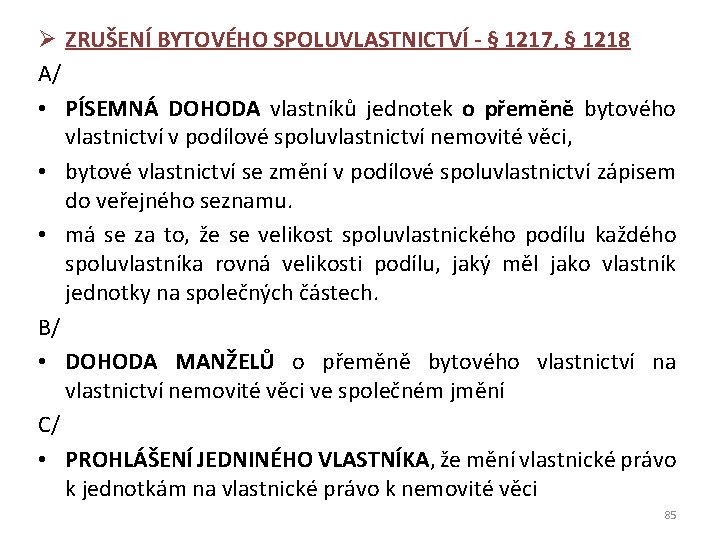 ➢ ZRUŠENÍ BYTOVÉHO SPOLUVLASTNICTVÍ - § 1217, § 1218

A/

• PÍSEMNÁ DOHODA vlastníků jednotek o přeměně bytového vlastnictví v podílové spoluvlastnictví nemovité věci,

• bytové vlastnictví se změní v podílové spoluvlastnictví zápisem do veřejného seznamu.

• má se za to, že se velikost spoluvlastnického podílu každého spoluvlastníka rovná velikosti podílu, jaký měl jako vlastník jednotky na společných částech.

B/

• DOHODA MANŽELŮ o přeměně bytového vlastnictví na vlastnictví nemovité věci ve společném jmění

C/

• PROHLÁŠENÍ JEDNINÉHO VLASTNÍKA, že mění vlastnické právo k jednotkám na vlastnické právo k nemovité věci

85